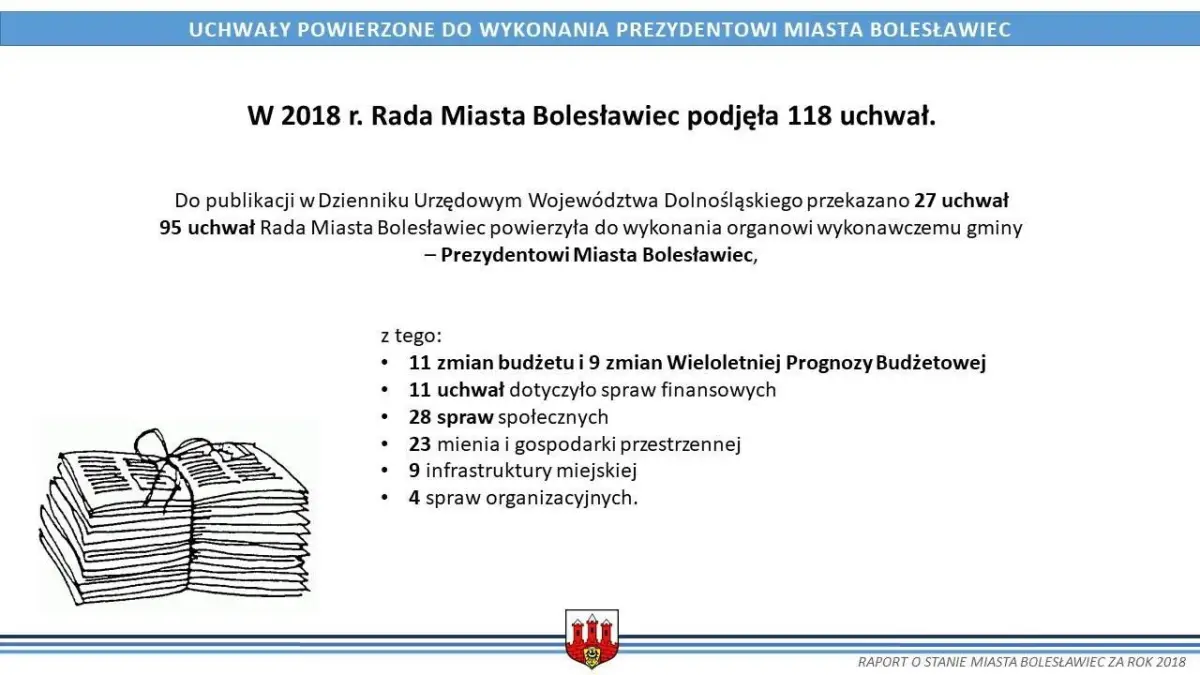 UCHWAŁY POWIERZONE DO WYKONANIA PREZYDENTOWI MIASTA BOLESŁAWIEC

W 2018 r. Rada Miasta Bolesławiec podjęła 118 uchwał.

Do publikacji w Dzienniku Urzędowym Województwa Dolnośląskiego przekazano 27 uchwał
95 uchwał Rada Miasta Bolesławiec powierzyła do wykonania organowi wykonawczemu gminy
– Prezydentowi Miasta Bolesławiec,

z tego:
• 11 zmian budżetu i 9 zmian Wieloletniej Prognozy Budżetowej
• 11 uchwał dotyczyło spraw finansowych
• 28 spraw społecznych
• 23 mienia i gospodarki przestrzennej
• 9 infrastruktury miejskiej
• 4 spraw organizacyjnych.

RAPORT O STANIE MIASTA BOLESŁAWIEC ZA ROK 2018